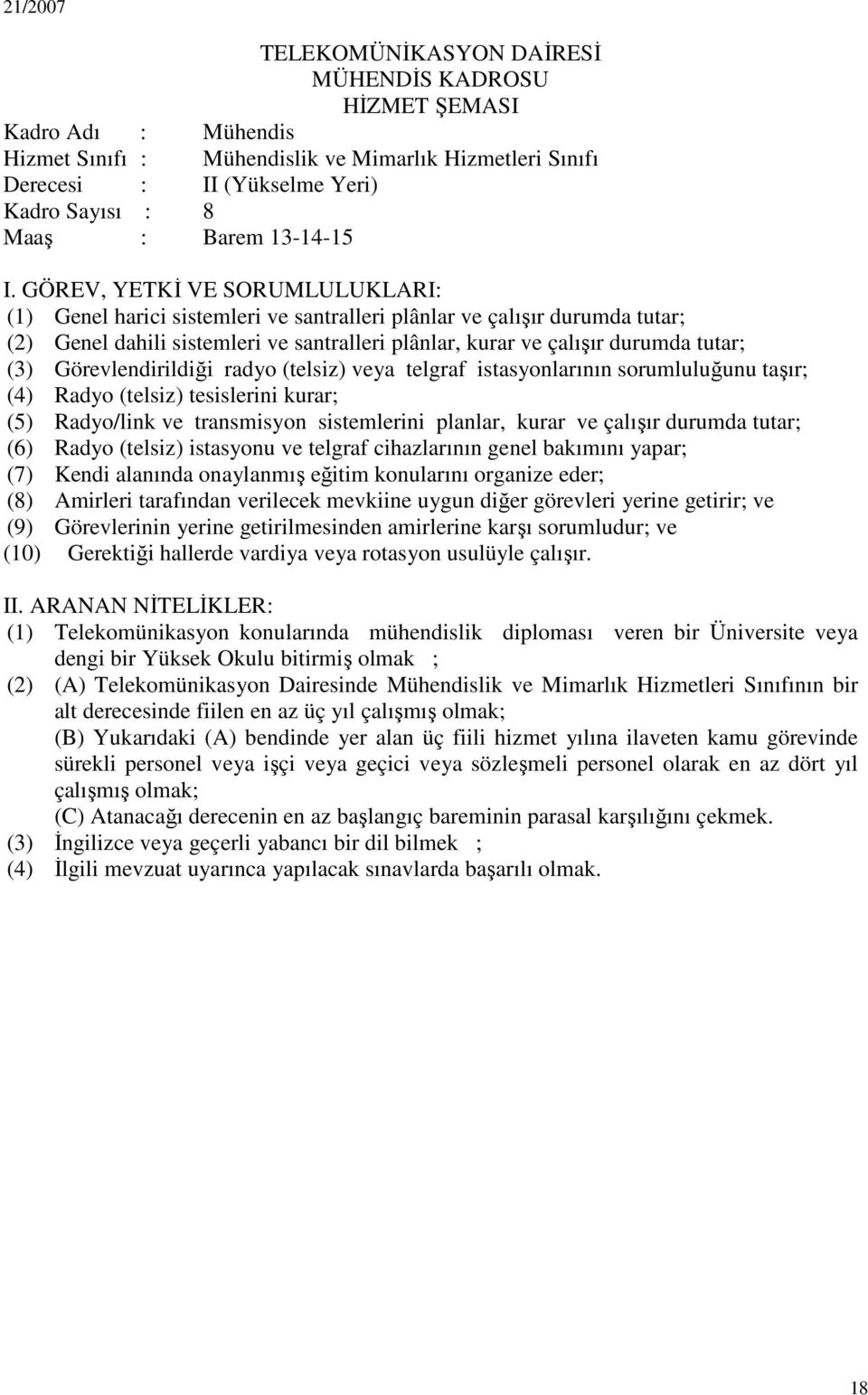 21/2007

TELEKOMÜNİKASYON DAİRESİ
MÜHENDİS KADROSU
HİZMET ŞEMASI

Kadro Adı : Mühendis
Hizmet Sınıfı : Mühendislik ve Mimarlık Hizmetleri Sınıfı
Derecesi : II (Yükselme Yeri)
Kadro Sayısı : 8
Maaş : Barem 13-14-15

I. GÖREV, YETKİ VE SORUMLULUKLARI:
(1) Genel harici sistemleri ve santralleri plânlar ve çalışır durumda tutar;
(2) Genel dahili sistemleri ve santralleri plânlar, kurar ve çalışır durumda tutar;
(3) Görevlendirildiği radyo (telsiz) veya telgraf istasyonlarının sorumluluğunu taşır;
(4) Radyo (telsiz) tesislerini kurar;
(5) Radyo/link ve transmisyon sistemlerini planlar, kurar ve çalışır durumda tutar;
(6) Radyo (telsiz) istasyonu ve telgraf cihazlarının genel bakımını yapar;
(7) Kendi alanında onaylanmış eğitim konularını organize eder;
(8) Amirleri tarafından verilecek mevkiine uygun diğer görevleri yerine getirir; ve
(9) Görevlerinin yerine getirilmesinden amirlerine karşı sorumludur; ve
(10) Gerektiği hallerde vardiya veya rotasyon usulüyle çalışır.

II. ARANAN NİTELİKLER:
(1) Telekomünikasyon konularında mühendislik diploması veren bir Üniversite veya dengi bir Yüksek Okulu bitirmiş olmak ;
(2) (A) Telekomünikasyon Dairesinde Mühendislik ve Mimarlık Hizmetleri Sınıfının bir alt derecesinde fiilen en az üç yıl çalışmış olmak;
(B) Yukarıdaki (A) bendinde yer alan üç fiili hizmet yılına ilaveten kamu görevinde sürekli personel veya işçi veya geçici veya sözleşmeli personel olarak en az dört yıl çalışmış olmak;
(C) Atanacağı derecenin en az başlangıç bareminin parasal karşılığını çekmek.
(3) İngilizce veya geçerli yabancı bir dil bilmek ;
(4) İlgili mevzuat uyarınca yapılacak sınavlarda başarılı olmak.

18